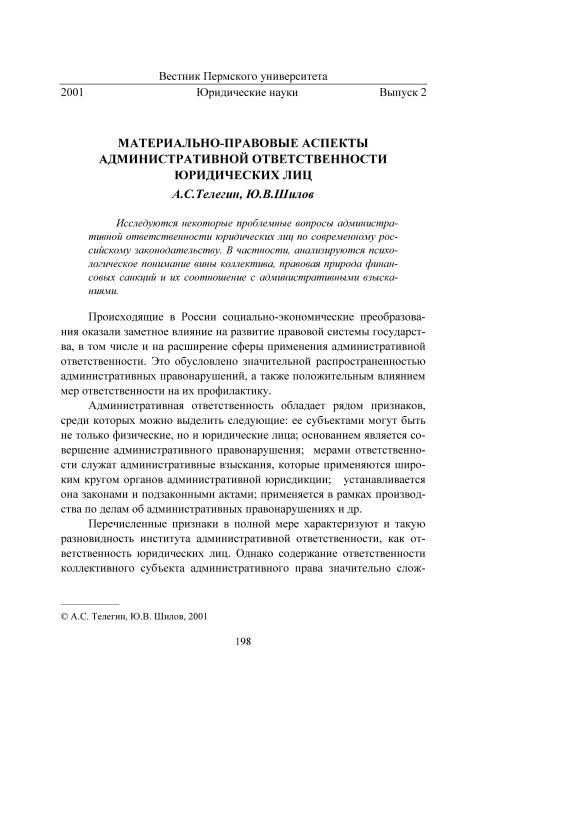 Вестник Пермского университета

2001 Юридические науки Выпуск 2

МАТЕРИАЛЬНО-ПРАВОВЫЕ АСПЕКТЫ АДМИНИСТРАТИВНОЙ ОТВЕТСТВЕННОСТИ ЮРИДИЧЕСКИХ ЛИЦ

А.С.Телегин, Ю.В.Шилов

Исследуются некоторые проблемные вопросы административной ответственности юридических лиц по современному российскому законодательству. В частности, анализируются психологическое понимание вины коллектива, правовая природа финансовых санкций и их соотношение с административными взысканиями.

Происходящие в России социально-экономические преобразования оказали заметное влияние на развитие правовой системы государства, в том числе и на расширение сферы применения административной ответственности. Это обусловлено значительной распространенностью административных правонарушений, а также положительным влиянием мер ответственности на их профилактику.

Административная ответственность обладает рядом признаков, среди которых можно выделить следующие: ее субъектами могут быть не только физические, но и юридические лица; основанием является совершение административного правонарушения; мерами ответственности служат административные взыскания, которые применяются широким кругом органов административной юрисдикции; устанавливается она законами и подзаконными актами; применяется в рамках производства по делам об административных правонарушениях и др.

Перечисленные признаки в полной мере характеризуют и такую разновидность института административной ответственности, как ответственность юридических лиц. Однако содержание ответственности коллективного субъекта административного права значительно слож-

© А.С. Телегин, Ю.В. Шилов, 2001

198